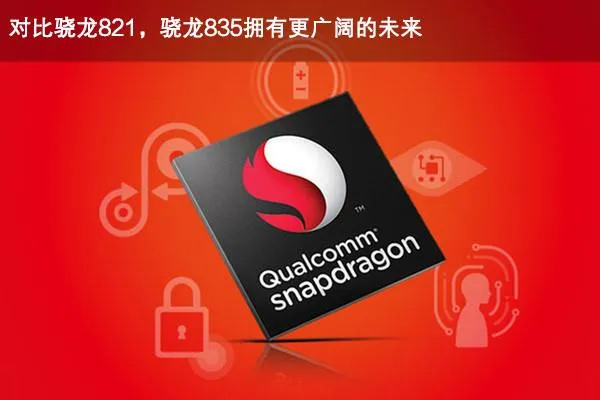 对比骁龙821，骁龙835拥有更广阔的未来

™
Qualcomm®
snapdragon